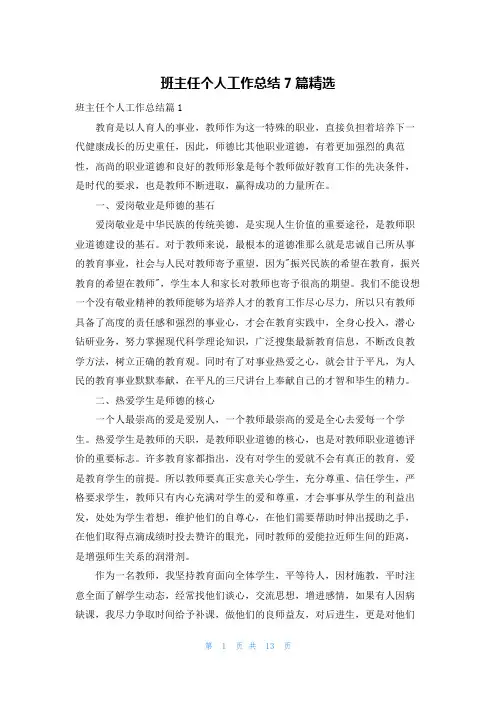 班主任个人工作总结 7 篇精选

班主任个人工作总结篇 1

教育是以人育人的事业，教师作为这一特殊的职业，直接负担着培养下一代健康成长的历史重任，因此，师德比其他职业道德，有着更加强烈的典范性，高尚的职业道德和良好的教师形象是每个教师做好教育工作的先决条件，是时代的要求，也是教师不断进取，赢得成功的力量所在。

一、爱岗敬业是师德的基石

爱岗敬业是中华民族的传统美德，是实现人生价值的重要途径，是教师职业道德建设的基石。对于教师来说，最根本的道德准那么就是忠诚自己所从事的教育事业，社会与人民对教师寄予重望，因为"振兴民族的希望在教育，振兴教育的希望在教师"，学生本人和家长对教师也寄予很高的期望。我们不能设想一个没有敬业精神的教师能够为培养人才的教育工作尽心尽力，所以只有教师具备了高度的责任感和强烈的事业心，才会在教育实践中，全身心投入，潜心钻研业务，努力掌握现代科学理论知识，广泛搜集最新教育信息，不断改良教学方法，树立正确的教育观。同时有了对事业热爱之心，就会甘于平凡，为人民的教育事业默默奉献，在平凡的三尺讲台上奉献自己的才智和毕生的精力。

二、热爱学生是师德的核心

一个人最崇高的爱是爱别人，一个教师最崇高的爱是全心去爱每一个学生。热爱学生是教师的天职，是教师职业道德的核心，也是对教师职业道德评价的重要标志。许多教育家都指出，没有对学生的爱就不会有真正的教育，爱是教育学生的前提。所以教师要真正实意关心学生，充分尊重、信任学生，严格要求学生，教师只有内心充满对学生的爱和尊重，才会事事从学生的利益出发，处处为学生着想，维护他们的自尊心，在他们需要帮助时伸出援助之手，在他们取得点滴成绩时投去赞许的眼光，同时教师的爱能拉近师生间的距离，是增强师生关系的润滑剂。

作为一名教师，我坚持教育面向全体学生，平等待人，因材施教，平时注意全面了解学生动态，经常找他们谈心，交流思想，增进感情，如果有人因病缺课，我尽力争取时间给予补课，做他们的良师益友，对后进生，更是对他们

第 1 页 共 13 页